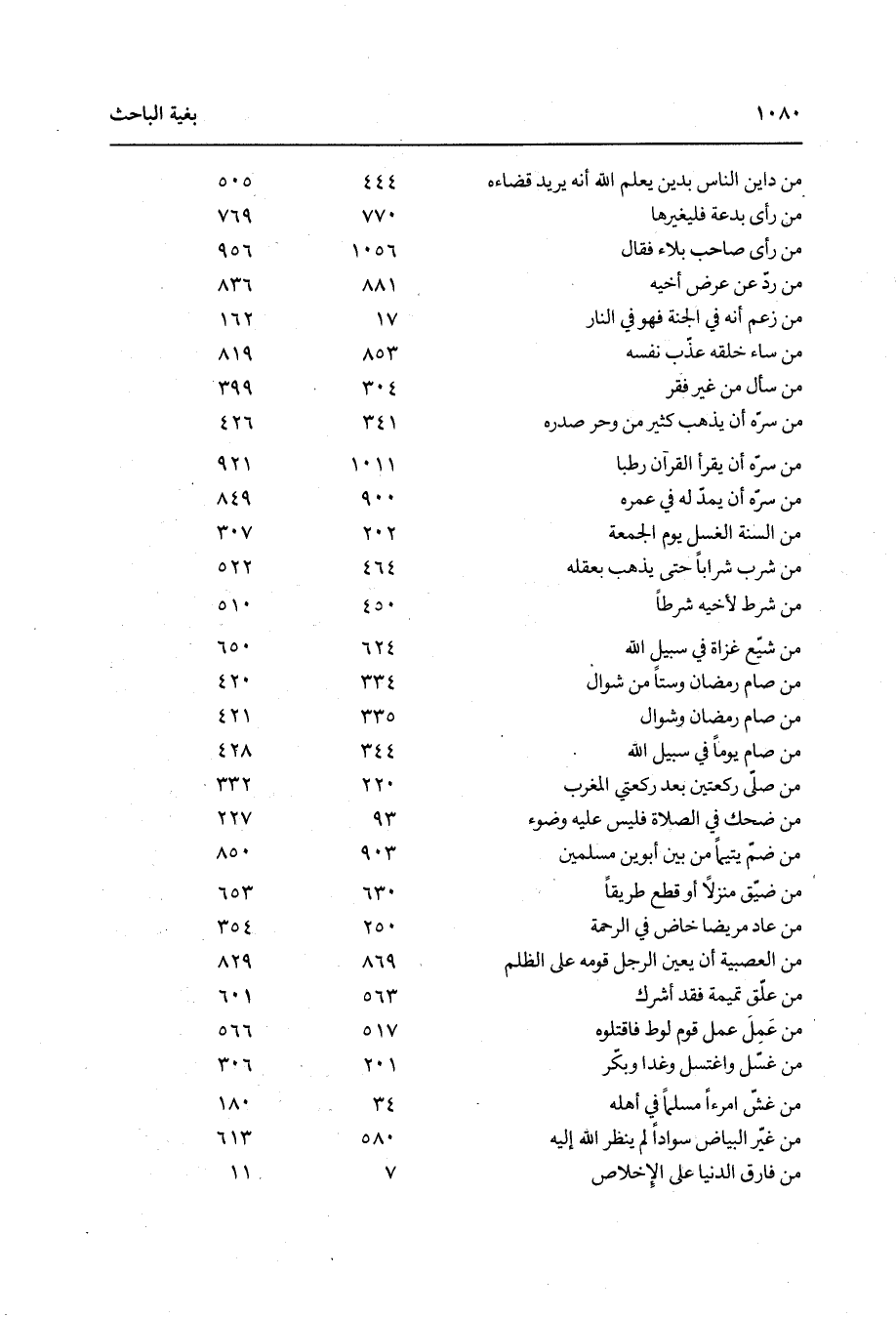 ١٠٨٠ بغية الباحث

| | | |
|---|---|---|
| من داين الناس بدين يعلم الله أنه يريد قضاءه | ٤٤٤ | ٥٠٥ |
| من رأى بدعة فليغيرها | ٧٧٠ | ٧٦٩ |
| من رأى صاحب بلاء فقال | ١٠٥٦ | ٩٥٦ |
| من ردّ عن عرض أخيه | ٨٨١ | ٨٣٦ |
| من زعم أنه في الجنة فهو في النار | ١٧ | ١٦٢ |
| من ساء خلقه عذّب نفسه | ٨٥٣ | ٨١٩ |
| من سأل من غير فقر | ٣٠٤ | ٣٩٩ |
| من سرّه أن يذهب كثير من وحر صدره | ٣٤١ | ٤٢٦ |
| من سرّه أن يقرأ القرآن رطبا | ١٠١١ | ٩٢١ |
| من سرّه أن يمدّ له في عمره | ٩٠٠ | ٨٤٩ |
| من السنة الغسل يوم الجمعة | ٢٠٢ | ٣٠٧ |
| من شرب شراباً حتى يذهب بعقله | ٤٦٤ | ٥٢٢ |
| من شرط لأخيه شرطاً | ٤٥٠ | ٥١٠ |
| من شيّع غزاة في سبيل الله | ٦٢٤ | ٦٥٠ |
| من صام رمضان وستاً من شوال | ٣٣٤ | ٤٢٠ |
| من صام رمضان وشوال | ٣٣٥ | ٤٢١ |
| من صام يوماً في سبيل الله | ٣٤٤ | ٤٢٨ |
| من صلّى ركعتين بعد ركعتي المغرب | ٢٢٠ | ٣٣٢ |
| من ضحك في الصلاة فليس عليه وضوء | ٩٣ | ٢٢٧ |
| من ضمّ يتيماً من بين أبوين مسلمين | ٩٠٣ | ٨٥٠ |
| من ضيّق منزلاً أو قطع طريقاً | ٦٣٠ | ٦٥٣ |
| من عاد مريضا خاض في الرحمة | ٢٥٠ | ٣٥٤ |
| من العصبية أن يعين الرجل قومه على الظلم | ٨٦٩ | ٨٢٩ |
| من علّق تميمة فقد أشرك | ٥٦٣ | ٦٠١ |
| من عَمِلَ عمل قوم لوط فاقتلوه | ٥١٧ | ٥٦٦ |
| من غسّل واغتسل وغدا وبكّر | ٢٠١ | ٣٠٦ |
| من غشّ امرءاً مسلماً في أهله | ٣٤ | ١٨٠ |
| من غيّر البياض سواداً لم ينظر الله إليه | ٥٨٠ | ٦١٣ |
| من فارق الدنيا على الإخلاص | ٧ | ١١ |